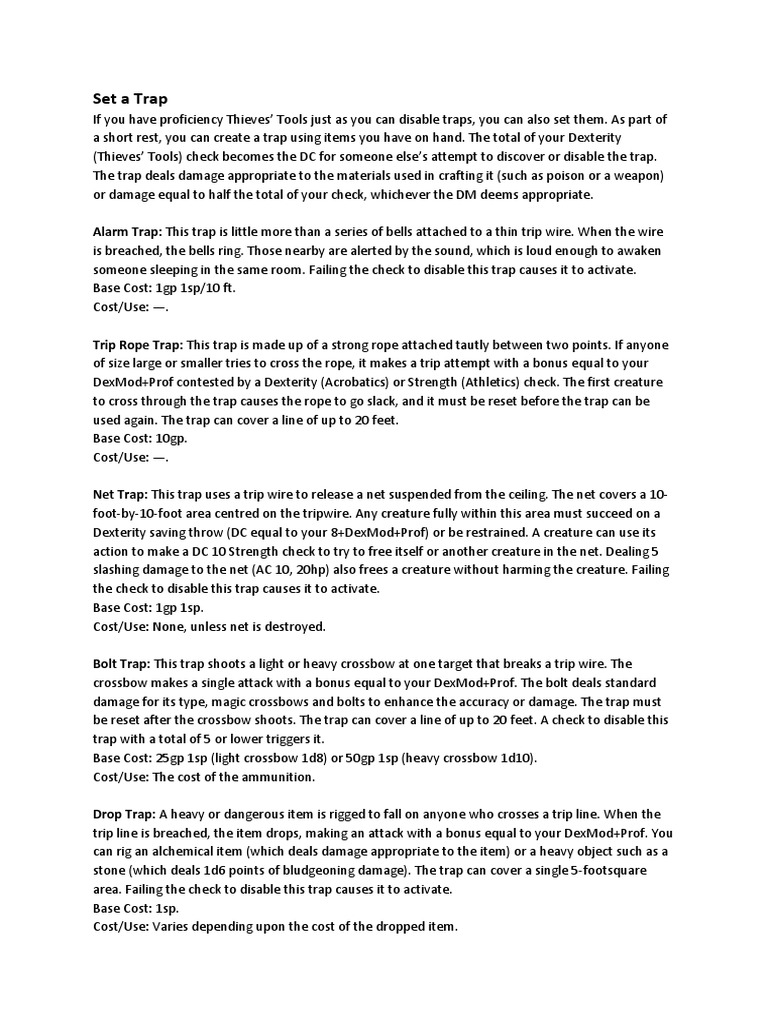 Set a Trap
If you have proficiency Thieves' Tools just as you can disable traps, you can also set them. As part of a short rest, you can create a trap using items you have on hand. The total of your Dexterity (Thieves' Tools) check becomes the DC for someone else's attempt to discover or disable the trap. The trap deals damage appropriate to the materials used in crafting it (such as poison or a weapon) or damage equal to half the total of your check, whichever the DM deems appropriate.

Alarm Trap: This trap is little more than a series of bells attached to a thin trip wire. When the wire is breached, the bells ring. Those nearby are alerted by the sound, which is loud enough to awaken someone sleeping in the same room. Failing the check to disable this trap causes it to activate.
Base Cost: 1gp 1sp/10 ft.
Cost/Use: —.

Trip Rope Trap: This trap is made up of a strong rope attached tautly between two points. If anyone of size large or smaller tries to cross the rope, it makes a trip attempt with a bonus equal to your DexMod+Prof contested by a Dexterity (Acrobatics) or Strength (Athletics) check. The first creature to cross through the trap causes the rope to go slack, and it must be reset before the trap can be used again. The trap can cover a line of up to 20 feet.
Base Cost: 10gp.
Cost/Use: —.

Net Trap: This trap uses a trip wire to release a net suspended from the ceiling. The net covers a 10-foot-by-10-foot area centred on the tripwire. Any creature fully within this area must succeed on a Dexterity saving throw (DC equal to your 8+DexMod+Prof) or be restrained. A creature can use its action to make a DC 10 Strength check to try to free itself or another creature in the net. Dealing 5 slashing damage to the net (AC 10, 20hp) also frees a creature without harming the creature. Failing the check to disable this trap causes it to activate.
Base Cost: 1gp 1sp.
Cost/Use: None, unless net is destroyed.

Bolt Trap: This trap shoots a light or heavy crossbow at one target that breaks a trip wire. The crossbow makes a single attack with a bonus equal to your DexMod+Prof. The bolt deals standard damage for its type, magic crossbows and bolts to enhance the accuracy or damage. The trap must be reset after the crossbow shoots. The trap can cover a line of up to 20 feet. A check to disable this trap with a total of 5 or lower triggers it.
Base Cost: 25gp 1sp (light crossbow 1d8) or 50gp 1sp (heavy crossbow 1d10).
Cost/Use: The cost of the ammunition.

Drop Trap: A heavy or dangerous item is rigged to fall on anyone who crosses a trip line. When the trip line is breached, the item drops, making an attack with a bonus equal to your DexMod+Prof. You can rig an alchemical item (which deals damage appropriate to the item) or a heavy object such as a stone (which deals 1d6 points of bludgeoning damage). The trap can cover a single 5-footsquare area. Failing the check to disable this trap causes it to activate.
Base Cost: 1sp.
Cost/Use: Varies depending upon the cost of the dropped item.